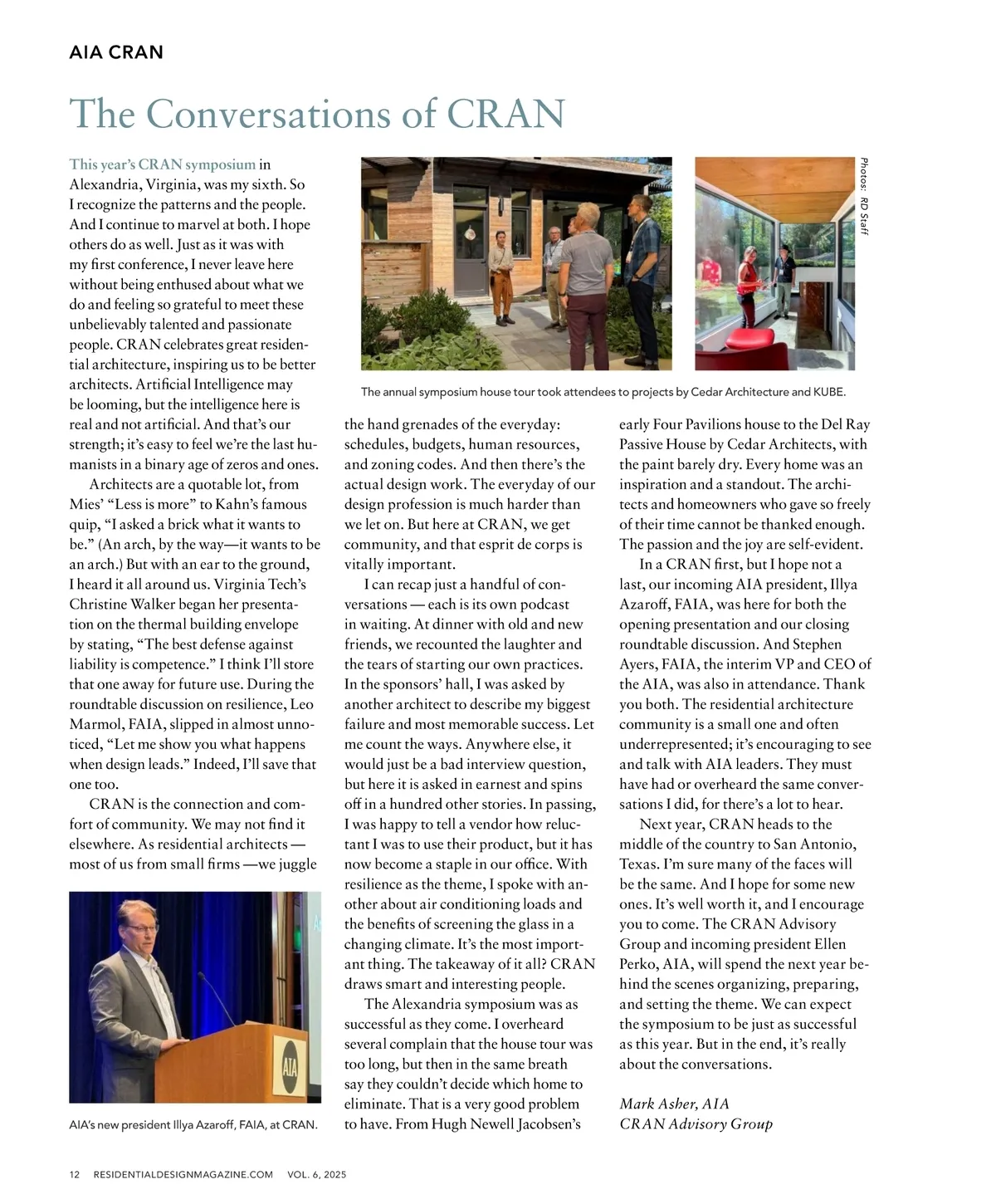 AIA CRAN

The Conversations of CRAN

This year's CRAN symposium in Alexandria, Virginia, was my sixth. So I recognize the patterns and the people. And I continue to marvel at both. I hope others do as well. Just as it was with my first conference, I never leave here without being enthused about what we do and feeling so grateful to meet these unbelievably talented and passionate people. CRAN celebrates great residential architecture, inspiring us to be better architects. Artificial Intelligence may be looming, but the intelligence here is real and not artificial. And that's our strength; it's easy to feel we're the last humanists in a binary age of zeros and ones.

Architects are a quotable lot, from Mies' "Less is more" to Kahn's famous quip, "I asked a brick what it wants to be." (An arch, by the way—it wants to be an arch.) But with an ear to the ground, I heard it all around us. Virginia Tech's Christine Walker began her presentation on the thermal building envelope by stating, "The best defense against liability is competence." I think I'll store that one away for future use. During the roundtable discussion on resilience, Leo Marmol, FAIA, slipped in almost unnoticed, "Let me show you what happens when design leads." Indeed, I'll save that one too.

CRAN is the connection and comfort of community. We may not find it elsewhere. As residential architects — most of us from small firms —we juggle

AIA's new president Illya Azaroff, FAIA, at CRAN.

Photos: RD Staff

The annual symposium house tour took attendees to projects by Cedar Architecture and KUBE.

the hand grenades of the everyday: schedules, budgets, human resources, and zoning codes. And then there's the actual design work. The everyday of our design profession is much harder than we let on. But here at CRAN, we get community, and that esprit de corps is vitally important.

I can recap just a handful of conversations — each is its own podcast in waiting. At dinner with old and new friends, we recounted the laughter and the tears of starting our own practices. In the sponsors' hall, I was asked by another architect to describe my biggest failure and most memorable success. Let me count the ways. Anywhere else, it would just be a bad interview question, but here it is asked in earnest and spins off in a hundred other stories. In passing, I was happy to tell a vendor how reluctant I was to use their product, but it has now become a staple in our office. With resilience as the theme, I spoke with another about air conditioning loads and the benefits of screening the glass in a changing climate. It's the most important thing. The takeaway of it all? CRAN draws smart and interesting people.

The Alexandria symposium was as successful as they come. I overheard several complain that the house tour was too long, but then in the same breath say they couldn't decide which home to eliminate. That is a very good problem to have. From Hugh Newell Jacobsen's early Four Pavilions house to the Del Ray Passive House by Cedar Architects, with the paint barely dry. Every home was an inspiration and a standout. The architects and homeowners who gave so freely of their time cannot be thanked enough. The passion and the joy are self-evident.

In a CRAN first, but I hope not a last, our incoming AIA president, Illya Azaroff, FAIA, was here for both the opening presentation and our closing roundtable discussion. And Stephen Ayers, FAIA, the interim VP and CEO of the AIA, was also in attendance. Thank you both. The residential architecture community is a small one and often underrepresented; it's encouraging to see and talk with AIA leaders. They must have had or overheard the same conversations I did, for there's a lot to hear.

Next year, CRAN heads to the middle of the country to San Antonio, Texas. I'm sure many of the faces will be the same. And I hope for some new ones. It's well worth it, and I encourage you to come. The CRAN Advisory Group and incoming president Ellen Perko, AIA, will spend the next year behind the scenes organizing, preparing, and setting the theme. We can expect the symposium to be just as successful as this year. But in the end, it's really about the conversations.

Mark Asher, AIA
CRAN Advisory Group

12 RESIDENTIALDESIGNMAGAZINE.COM VOL. 6, 2025